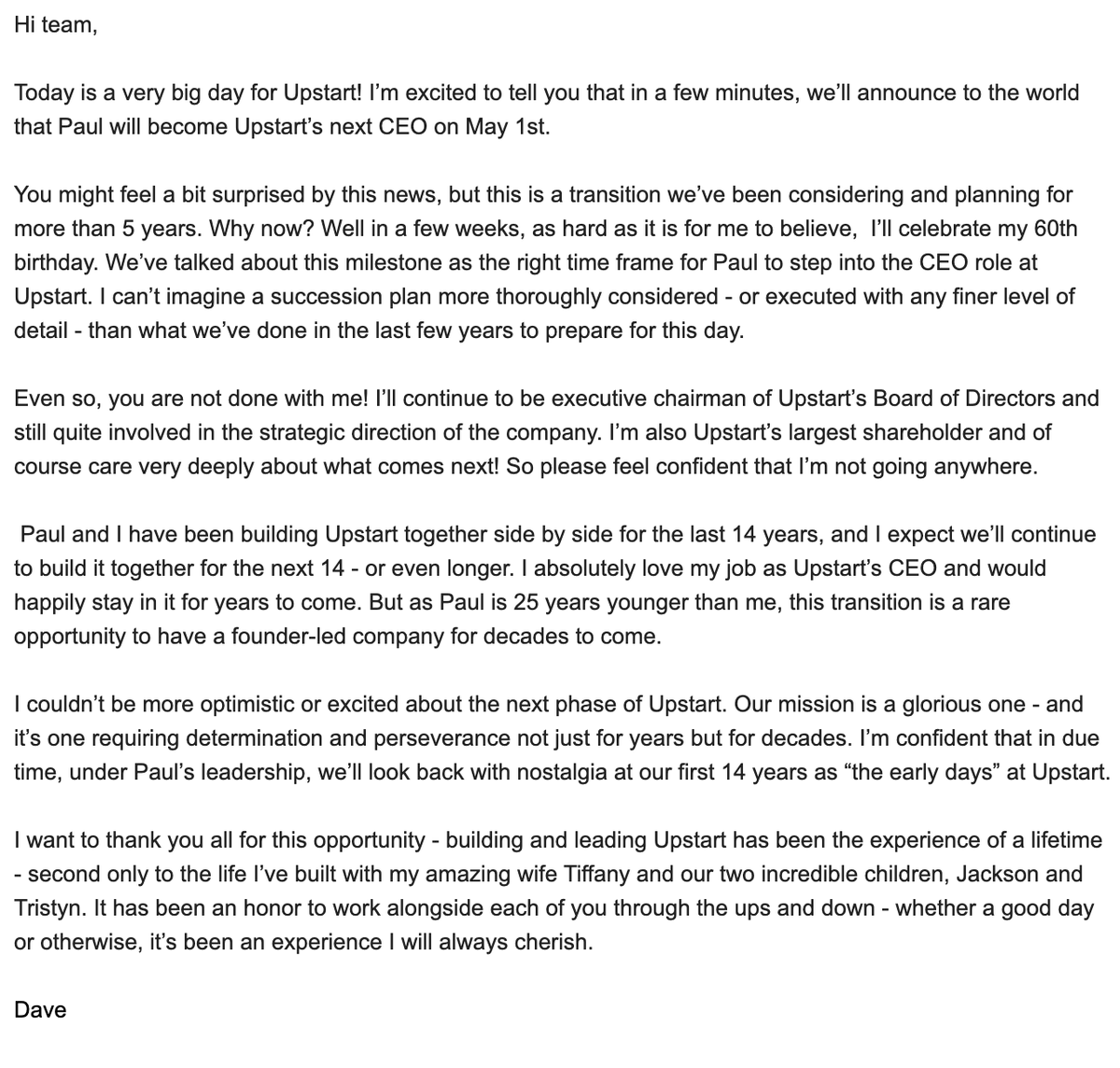 Hi team,

Today is a very big day for Upstart! I'm excited to tell you that in a few minutes, we'll announce to the world that Paul will become Upstart's next CEO on May 1st.

You might feel a bit surprised by this news, but this is a transition we've been considering and planning for more than 5 years. Why now? Well in a few weeks, as hard as it is for me to believe, I'll celebrate my 60th birthday. We've talked about this milestone as the right time frame for Paul to step into the CEO role at Upstart. I can't imagine a succession plan more thoroughly considered - or executed with any finer level of detail - than what we've done in the last few years to prepare for this day.

Even so, you are not done with me! I'll continue to be executive chairman of Upstart's Board of Directors and still quite involved in the strategic direction of the company. I'm also Upstart's largest shareholder and of course care very deeply about what comes next! So please feel confident that I'm not going anywhere.

Paul and I have been building Upstart together side by side for the last 14 years, and I expect we'll continue to build it together for the next 14 - or even longer. I absolutely love my job as Upstart's CEO and would happily stay in it for years to come. But as Paul is 25 years younger than me, this transition is a rare opportunity to have a founder-led company for decades to come.

I couldn't be more optimistic or excited about the next phase of Upstart. Our mission is a glorious one - and it's one requiring determination and perseverance not just for years but for decades. I'm confident that in due time, under Paul's leadership, we'll look back with nostalgia at our first 14 years as "the early days" at Upstart.

I want to thank you all for this opportunity - building and leading Upstart has been the experience of a lifetime - second only to the life I've built with my amazing wife Tiffany and our two incredible children, Jackson and Tristyn. It has been an honor to work alongside each of you through the ups and down - whether a good day or otherwise, it's been an experience I will always cherish.

Dave